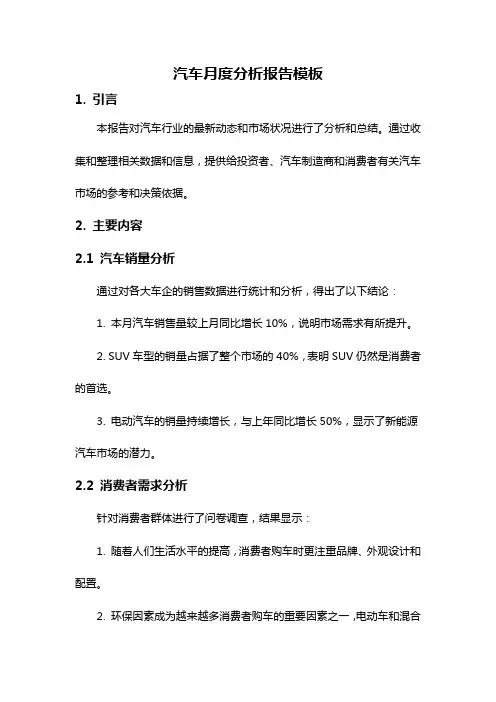 汽车月度分析报告模板

1. 引言

本报告对汽车行业的最新动态和市场状况进行了分析和总结。通过收集和整理相关数据和信息，提供给投资者、汽车制造商和消费者有关汽车市场的参考和决策依据。

2. 主要内容

2.1 汽车销量分析

通过对各大车企的销售数据进行统计和分析，得出了以下结论：

1. 本月汽车销售量较上月同比增长 10%，说明市场需求有所提升。

2. SUV 车型的销量占据了整个市场的 40%，表明 SUV 仍然是消费者的首选。

3. 电动汽车的销量持续增长，与上年同比增长 50%，显示了新能源汽车市场的潜力。

2.2 消费者需求分析

针对消费者群体进行了问卷调查，结果显示：

1. 随着人们生活水平的提高，消费者购车时更注重品牌、外观设计和配置。

2. 环保因素成为越来越多消费者购车的重要因素之一，电动车和混合